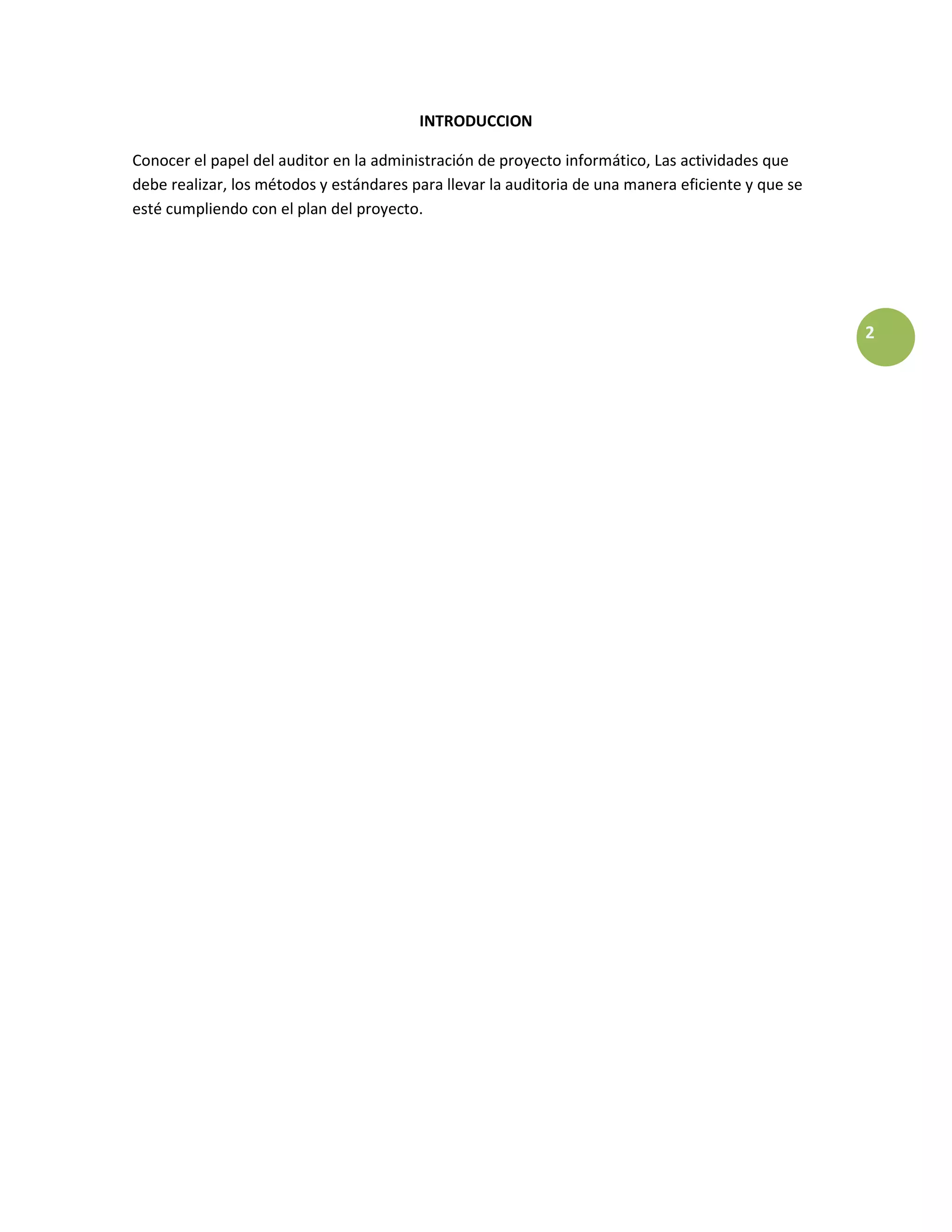 INTRODUCCION

Conocer el papel del auditor en la administración de proyecto informático, Las actividades que debe realizar, los métodos y estándares para llevar la auditoria de una manera eficiente y que se esté cumpliendo con el plan del proyecto.

2